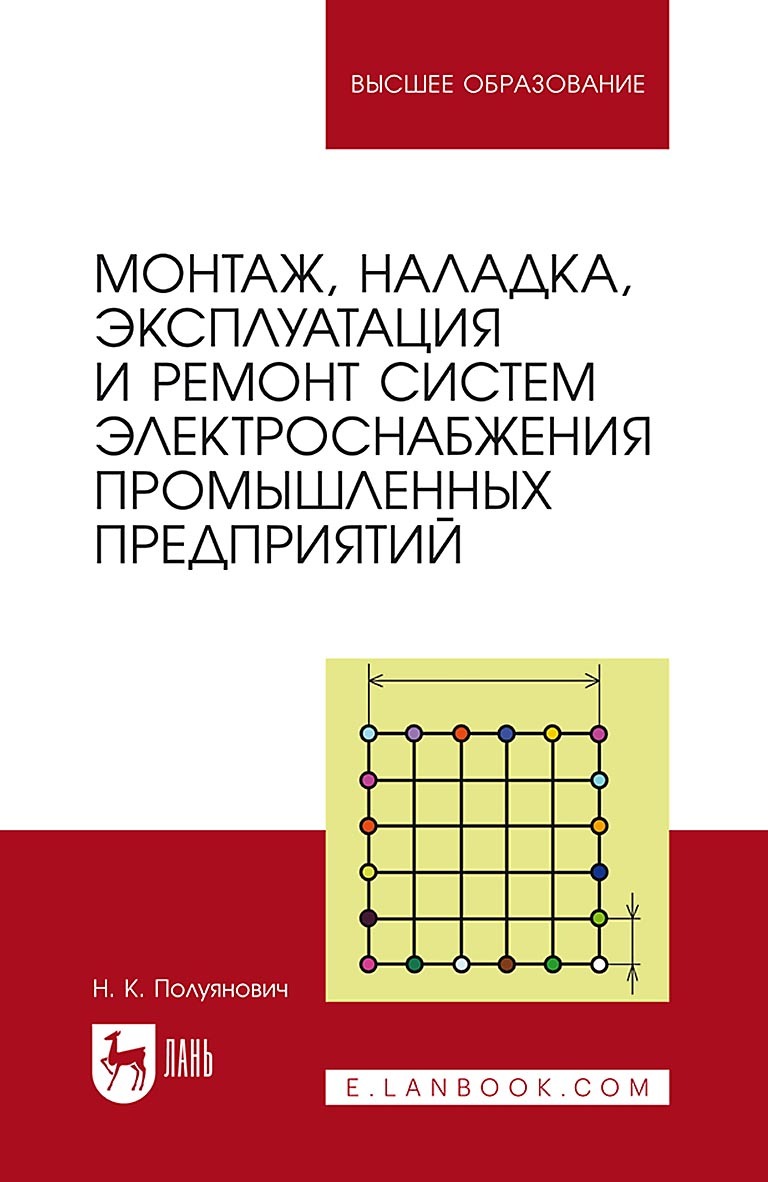 ВЫСШЕЕ ОБРАЗОВАНИЕ

МОНТАЖ, НАЛАДКА, ЭКСПЛУАТАЦИЯ И РЕМОНТ СИСТЕМ ЭЛЕКТРОСНАБЖЕНИЯ ПРОМЫШЛЕННЫХ ПРЕДПРИЯТИЙ

Н. К. Полуянович

ЛАНЬ

E.LANBOOK.COM